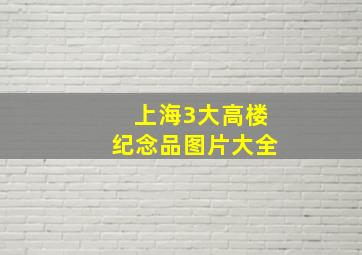 上海3大高楼
纪念品图片大全